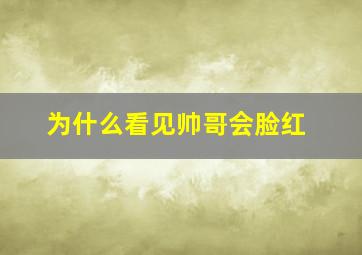 为什么看见帅哥会脸红